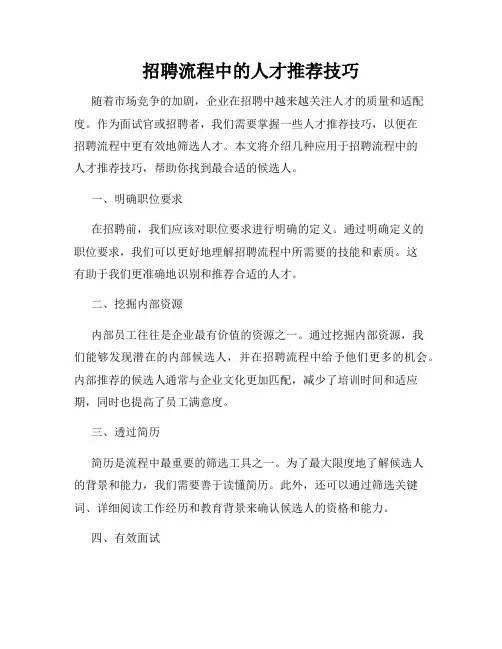 招聘流程中的人才推荐技巧

随着市场竞争的加剧，企业在招聘中越来越关注人才的质量和适配度。作为面试官或招聘者，我们需要掌握一些人才推荐技巧，以便在招聘流程中更有效地筛选人才。本文将介绍几种应用于招聘流程中的人才推荐技巧，帮助你找到最合适的候选人。

一、明确职位要求

在招聘前，我们应该对职位要求进行明确的定义。通过明确定义的职位要求，我们可以更好地理解招聘流程中所需要的技能和素质。这有助于我们更准确地识别和推荐合适的人才。

二、挖掘内部资源

内部员工往往是企业最有价值的资源之一。通过挖掘内部资源，我们能够发现潜在的内部候选人，并在招聘流程中给予他们更多的机会。内部推荐的候选人通常与企业文化更加匹配，减少了培训时间和适应期，同时也提高了员工满意度。

三、透过简历

简历是流程中最重要的筛选工具之一。为了最大限度地了解候选人的背景和能力，我们需要善于读懂简历。此外，还可以通过筛选关键词、详细阅读工作经历和教育背景来确认候选人的资格和能力。

四、有效面试